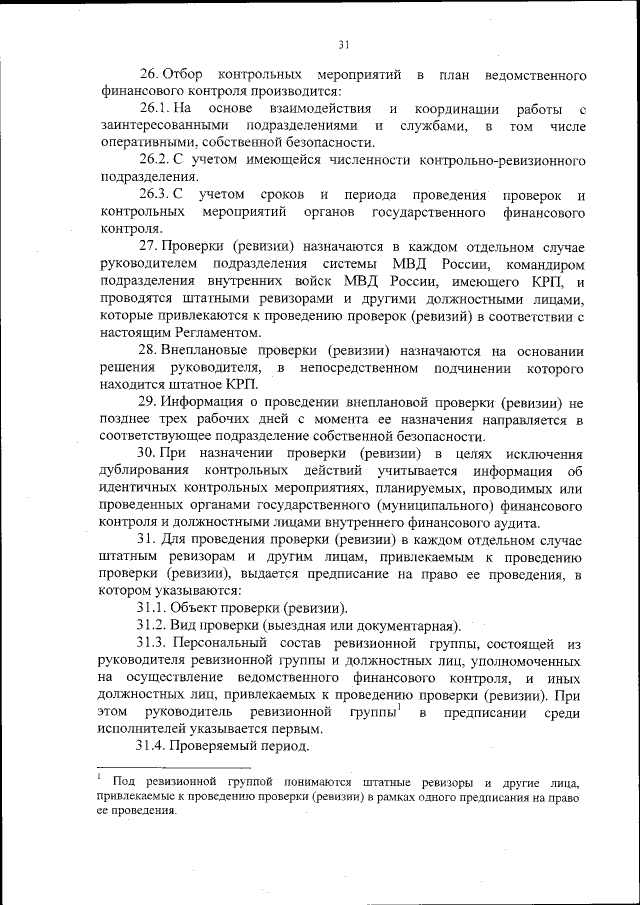 31

26. Отбор контрольных мероприятий в план ведомственного финансового контроля производится:

26.1. На основе взаимодействия и координации работы с заинтересованными подразделениями и службами, в том числе оперативными, собственной безопасности.

26.2. С учетом имеющейся численности контрольно-ревизионного подразделения.

26.3. С учетом сроков и периода проведения проверок и контрольных мероприятий органов государственного финансового контроля.

27. Проверки (ревизии) назначаются в каждом отдельном случае руководителем подразделения системы МВД России, командиром подразделения внутренних войск МВД России, имеющего КРП, и проводятся штатными ревизорами и другими должностными лицами, которые привлекаются к проведению проверок (ревизий) в соответствии с настоящим Регламентом.

28. Внеплановые проверки (ревизии) назначаются на основании решения руководителя, в непосредственном подчинении которого находится штатное КРП.

29. Информация о проведении внеплановой проверки (ревизии) не позднее трех рабочих дней с момента ее назначения направляется в соответствующее подразделение собственной безопасности.

30. При назначении проверки (ревизии) в целях исключения дублирования контрольных действий учитывается информация об идентичных контрольных мероприятиях, планируемых, проводимых или проведенных органами государственного (муниципального) финансового контроля и должностными лицами внутреннего финансового аудита.

31. Для проведения проверки (ревизии) в каждом отдельном случае штатным ревизорам и другим лицам, привлекаемым к проведению проверки (ревизии), выдается предписание на право ее проведения, в котором указываются:

31.1. Объект проверки (ревизии).

31.2. Вид проверки (выездная или документарная).

31.3. Персональный состав ревизионной группы, состоящей из руководителя ревизионной группы и должностных лиц, уполномоченных на осуществление ведомственного финансового контроля, и иных должностных лиц, привлекаемых к проведению проверки (ревизии). При этом руководитель ревизионной группы$^1$ в предписании среди исполнителей указывается первым.

31.4. Проверяемый период.

$^1$ Под ревизионной группой понимаются штатные ревизоры и другие лица, привлекаемые к проведению проверки (ревизии) в рамках одного предписания на право ее проведения.